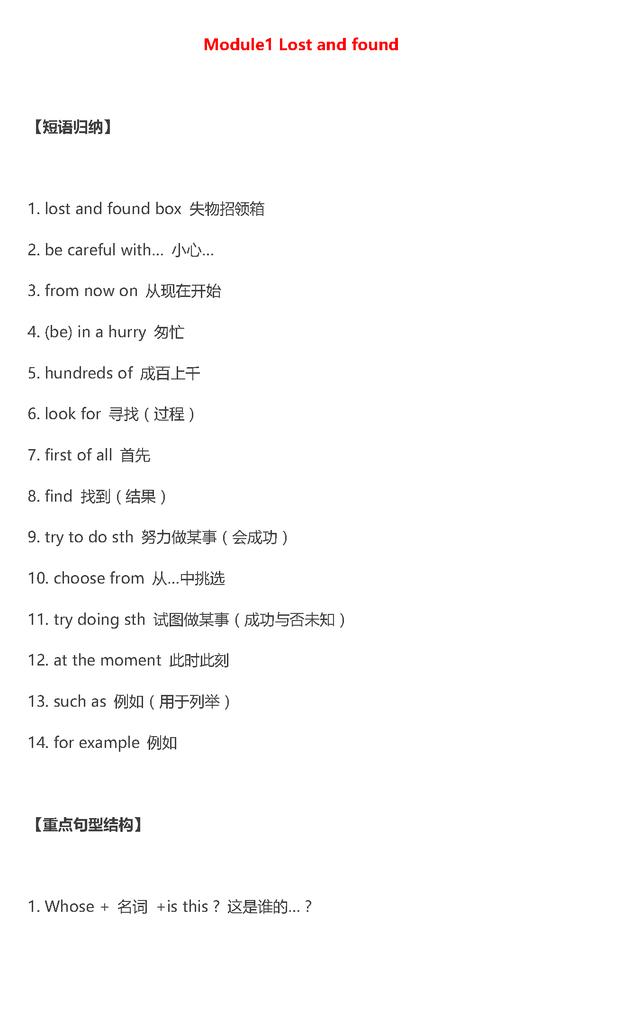 Module1 Lost and found

【短语归纳】

1. lost and found box 失物招领箱

2. be careful with... 小心...

3. from now on 从现在开始

4. (be) in a hurry 匆忙

5. hundreds of 成百上千

6. look for 寻找（过程）

7. first of all 首先

8. find 找到（结果）

9. try to do sth 努力做某事（会成功）

10. choose from 从...中挑选

11. try doing sth 试图做某事（成功与否未知）

12. at the moment 此时此刻

13. such as 例如（用于列举）

14. for example 例如

【重点句型结构】

1. Whose + 名词 +is this？这是谁的...？